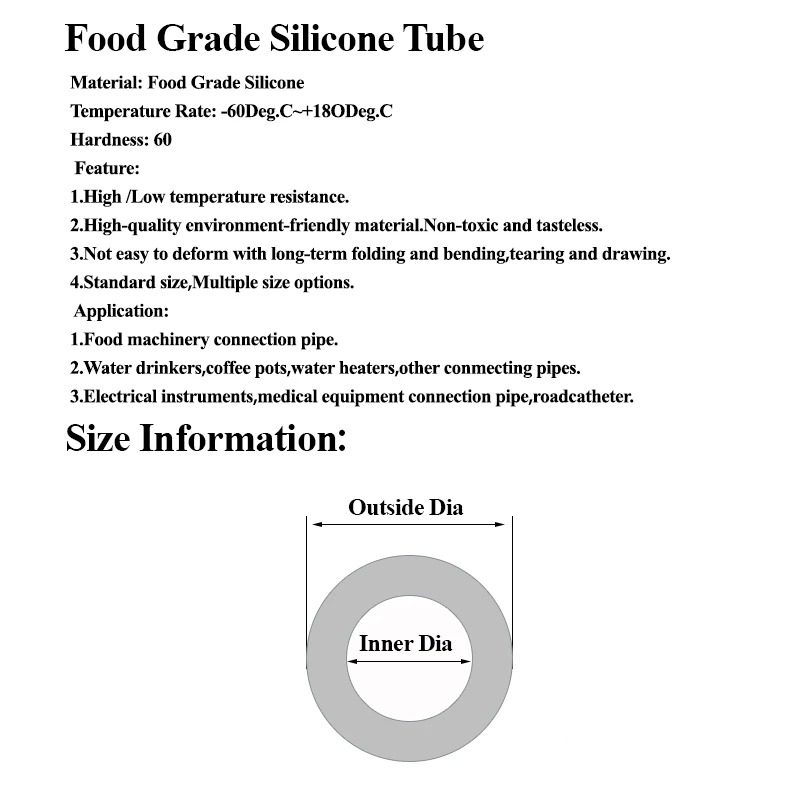 Food Grade Silicone Tube

Material: Food Grade Silicone

Temperature Rate: -60Deg.C~+18ODeg.C

Hardness: 60

Feature:

1.High /Low temperature resistance.

2.High-quality environment-friendly material.Non-toxic and tasteless.

3.Not easy to deform with long-term folding and bending,tearing and drawing.

4.Standard size,Multiple size options.

Application:

1.Food machinery connection pipe.

2.Water drinkers,coffee pots,water heaters,other conmecting pipes.

3.Electrical instruments,medical equipment connection pipe,roadcatheter.

Size Information:

Outside Dia

Inner Dia